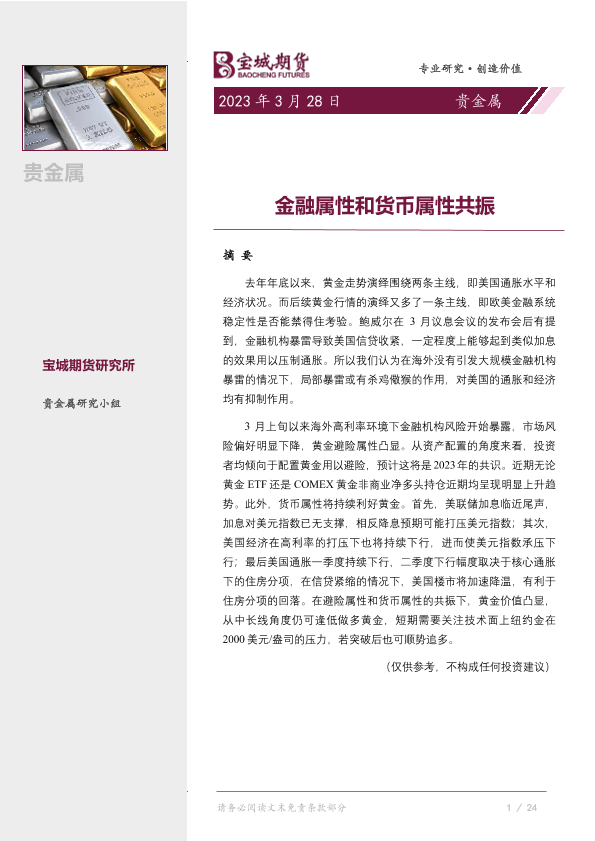 贵金属

宝城期货研究所

贵金属研究小组

宝城期货
BAOCHENG FUTURES

专业研究·创造价值

2023 年 3 月 28 日　　贵金属

金融属性和货币属性共振

摘 要

去年年底以来，黄金走势演绎围绕两条主线，即美国通胀水平和经济状况。而后续黄金行情的演绎又多了一条主线，即欧美金融系统稳定性是否能禁得住考验。鲍威尔在 3 月议息会议的发布会后有提到，金融机构暴雷导致美国信贷收紧，一定程度上能够起到类似加息的效果用以压制通胀。所以我们认为在海外没有引发大规模金融机构暴雷的情况下，局部暴雷或有杀鸡儆猴的作用，对美国的通胀和经济均有抑制作用。

3 月上旬以来海外高利率环境下金融机构风险开始暴露，市场风险偏好明显下降，黄金避险属性凸显。从资产配置的角度来看，投资者均倾向于配置黄金用以避险，预计这将是 2023 年的共识。近期无论黄金 ETF 还是 COMEX 黄金非商业净多头持仓近期均呈现明显上升趋势。此外，货币属性将持续利好黄金。首先，美联储加息临近尾声，加息对美元指数已无支撑，相反降息预期可能打压美元指数；其次，美国经济在高利率的打压下也将持续下行，进而使美元指数承压下行；最后美国通胀一季度持续下行，二季度下行幅度取决于核心通胀下的住房分项，在信贷紧缩的情况下，美国楼市将加速降温，有利于住房分项的回落。在避险属性和货币属性的共振下，黄金价值凸显，从中长线角度仍可逢低做多黄金，短期需要关注技术面上纽约金在 2000 美元/盎司的压力，若突破后也可顺势追多。

（仅供参考，不构成任何投资建议）

请务必阅读文末免责条款部分　　1 / 24